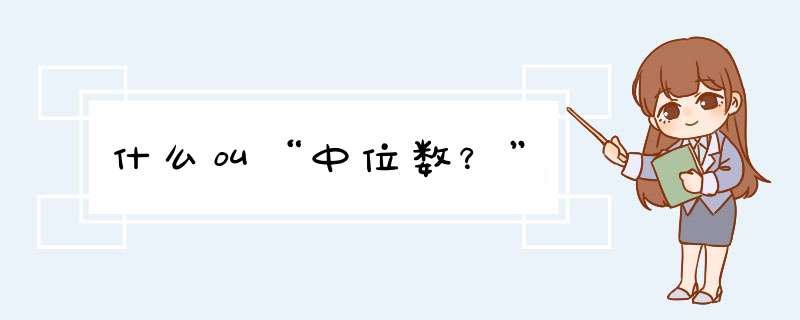 什么叫“中位数？”